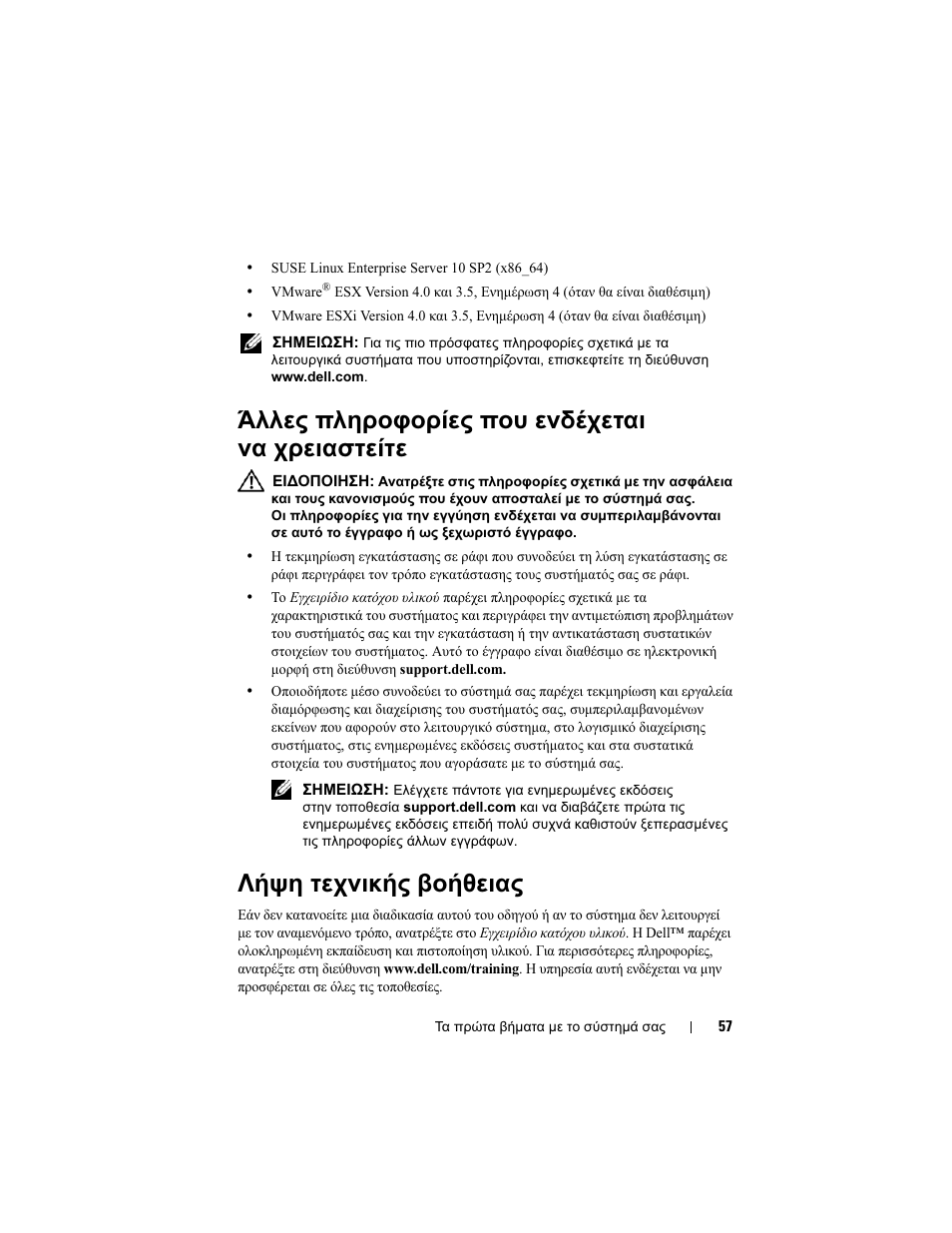 • SUSE Linux Enterprise Server 10 SP2 (x86_64)
• VMware® ESX Version 4.0 και 3.5, Ενημέρωση 4 (όταν θα είναι διαθέσιμη)
• VMware ESXi Version 4.0 και 3.5, Ενημέρωση 4 (όταν θα είναι διαθέσιμη)

ΣΗΜΕΙΩΣΗ: Για τις πιο πρόσφατες πληροφορίες σχετικά με τα λειτουργικά συστήματα που υποστηρίζονται, επισκεφτείτε τη διεύθυνση www.dell.com.

Άλλες πληροφορίες που ενδέχεται να χρειαστείτε

ΕΙΔΟΠΟΙΗΣΗ: Ανατρέξτε στις πληροφορίες σχετικά με την ασφάλεια και τους κανονισμούς που έχουν αποσταλεί με το σύστημά σας. Οι πληροφορίες για την εγγύηση ενδέχεται να συμπεριλαμβάνονται σε αυτό το έγγραφο ή ως ξεχωριστό έγγραφο.

• Η τεκμηρίωση εγκατάστασης σε ράφι που συνοδεύει τη λύση εγκατάστασης σε ράφι περιγράφει τον τρόπο εγκατάστασης τους συστήματός σας σε ράφι.
• Το Εγχειρίδιο κατόχου υλικού παρέχει πληροφορίες σχετικά με τα χαρακτηριστικά του συστήματος και περιγράφει την αντιμετώπιση προβλημάτων του συστήματός σας και την εγκατάσταση ή την αντικατάσταση συστατικών στοιχείων του συστήματος. Αυτό το έγγραφο είναι διαθέσιμο σε ηλεκτρονική μορφή στη διεύθυνση support.dell.com.
• Οποιοδήποτε μέσο συνοδεύει το σύστημά σας παρέχει τεκμηρίωση και εργαλεία διαμόρφωσης και διαχείρισης του συστήματός σας, συμπεριλαμβανομένων εκείνων που αφορούν στο λειτουργικό σύστημα, στο λογισμικό διαχείρισης συστήματος, στις ενημερωμένες εκδόσεις συστήματος και στα συστατικά στοιχεία του συστήματος που αγοράσατε με το σύστημά σας.

ΣΗΜΕΙΩΣΗ: Ελέγχετε πάντοτε για ενημερωμένες εκδόσεις στην τοποθεσία support.dell.com και να διαβάζετε πρώτα τις ενημερωμένες εκδόσεις επειδή πολύ συχνά καθιστούν ξεπερασμένες τις πληροφορίες άλλων εγγράφων.

Λήψη τεχνικής βοήθειας

Εάν δεν κατανοείτε μια διαδικασία αυτού του οδηγού ή αν το σύστημα δεν λειτουργεί με τον αναμενόμενο τρόπο, ανατρέξτε στο Εγχειρίδιο κατόχου υλικού. Η Dell™ παρέχει ολοκληρωμένη εκπαίδευση και πιστοποίηση υλικού. Για περισσότερες πληροφορίες, ανατρέξτε στη διεύθυνση www.dell.com/training. Η υπηρεσία αυτή ενδέχεται να μην προσφέρεται σε όλες τις τοποθεσίες.

Τα πρώτα βήματα με το σύστημά σας | 57